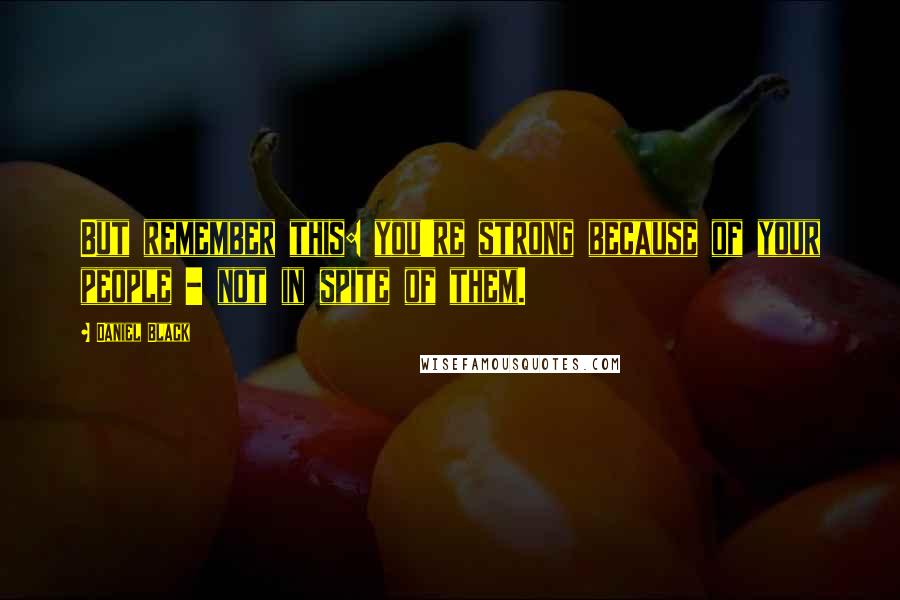 But remember this: You're strong because of your people - not in spite of them.

- Daniel Black

WISEFAMOUSQUOTES.COM